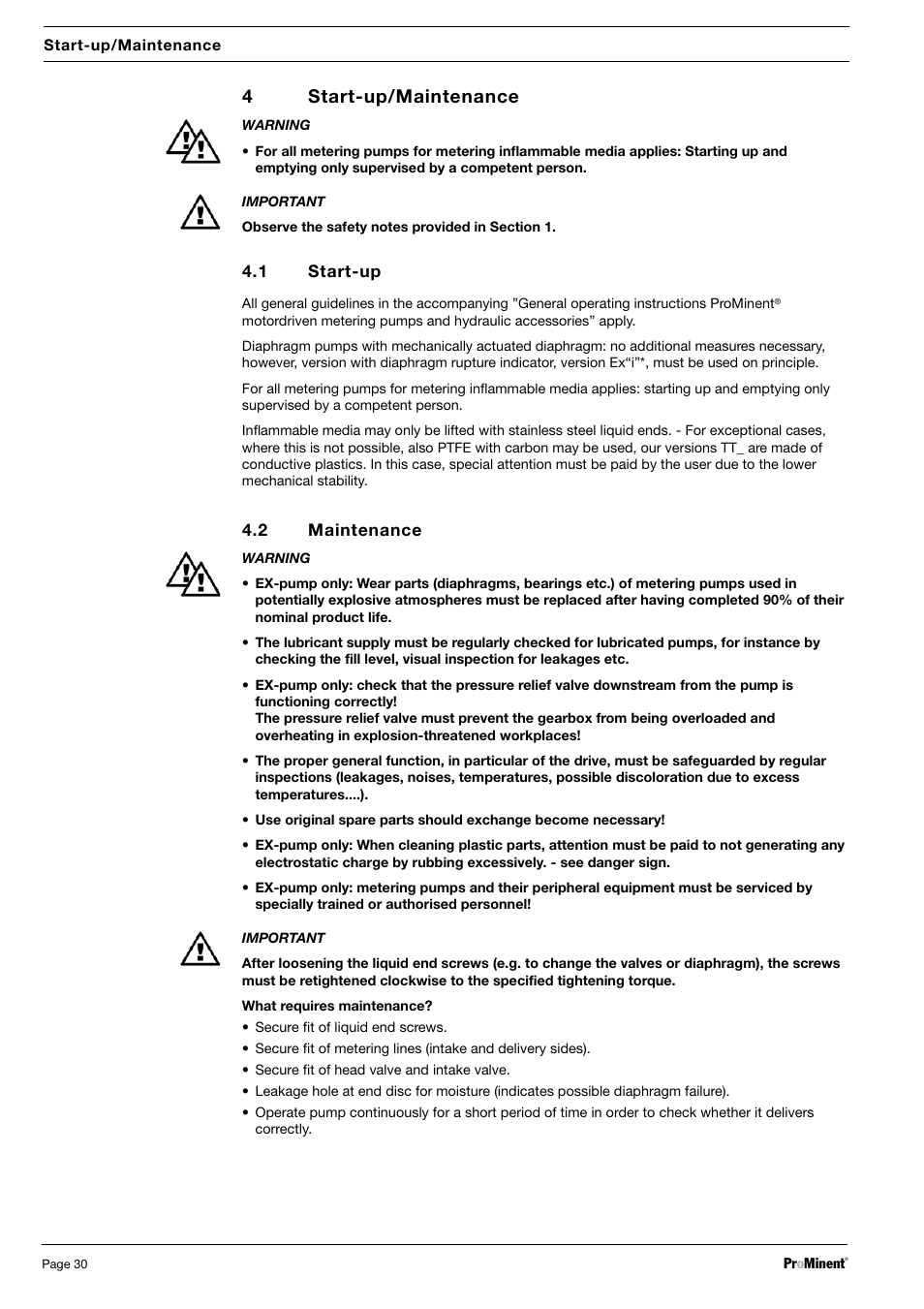 Start-up/Maintenance

4 Start-up/Maintenance

WARNING

• For all metering pumps for metering inflammable media applies: Starting up and emptying only supervised by a competent person.

IMPORTANT

Observe the safety notes provided in Section 1.

4.1 Start-up

All general guidelines in the accompanying "General operating instructions ProMinent® motordriven metering pumps and hydraulic accessories" apply.

Diaphragm pumps with mechanically actuated diaphragm: no additional measures necessary, however, version with diaphragm rupture indicator, version Ex"i"*, must be used on principle.

For all metering pumps for metering inflammable media applies: starting up and emptying only supervised by a competent person.

Inflammable media may only be lifted with stainless steel liquid ends. - For exceptional cases, where this is not possible, also PTFE with carbon may be used, our versions TT_ are made of conductive plastics. In this case, special attention must be paid by the user due to the lower mechanical stability.

4.2 Maintenance

WARNING

• EX-pump only: Wear parts (diaphragms, bearings etc.) of metering pumps used in potentially explosive atmospheres must be replaced after having completed 90% of their nominal product life.

• The lubricant supply must be regularly checked for lubricated pumps, for instance by checking the fill level, visual inspection for leakages etc.

• EX-pump only: check that the pressure relief valve downstream from the pump is functioning correctly!
The pressure relief valve must prevent the gearbox from being overloaded and overheating in explosion-threatened workplaces!

• The proper general function, in particular of the drive, must be safeguarded by regular inspections (leakages, noises, temperatures, possible discoloration due to excess temperatures....).

• Use original spare parts should exchange become necessary!

• EX-pump only: When cleaning plastic parts, attention must be paid to not generating any electrostatic charge by rubbing excessively. - see danger sign.

• EX-pump only: metering pumps and their peripheral equipment must be serviced by specially trained or authorised personnel!

IMPORTANT

After loosening the liquid end screws (e.g. to change the valves or diaphragm), the screws must be retightened clockwise to the specified tightening torque.

What requires maintenance?

• Secure fit of liquid end screws.
• Secure fit of metering lines (intake and delivery sides).
• Secure fit of head valve and intake valve.
• Leakage hole at end disc for moisture (indicates possible diaphragm failure).
• Operate pump continuously for a short period of time in order to check whether it delivers correctly.

Page 30

ProMinent®